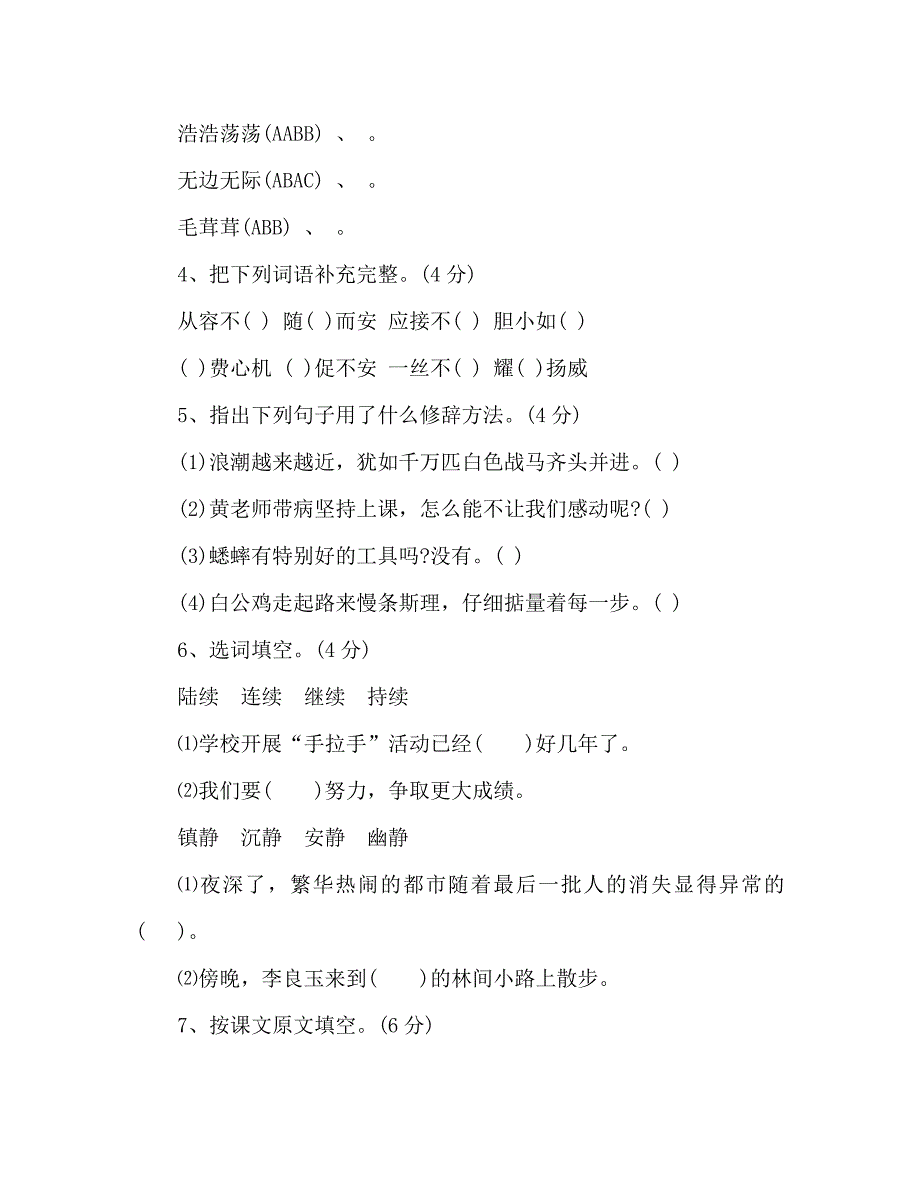 浩浩荡荡(AABB) 、 。

无边无际(ABAC) 、 。

毛茸茸(ABB) 、 。

4、把下列词语补充完整。(4 分)

从容不( ) 随( )而安 应接不( ) 胆小如( )

( )费心机 ( )促不安 一丝不( ) 耀( )扬威

5、指出下列句子用了什么修辞方法。(4 分)

(1)浪潮越来越近，犹如千万匹白色战马齐头并进。( )

(2)黄老师带病坚持上课，怎么能不让我们感动呢?( )

(3)蟋蟀有特别好的工具吗?没有。( )

(4)白公鸡走起路来慢条斯理，仔细掂量着每一步。( )

6、选词填空。(4 分)

陆续 连续 继续 持续

⑴学校开展“手拉手”活动已经( )好几年了。

⑵我们要( )努力，争取更大成绩。

镇静 沉静 安静 幽静

⑴夜深了，繁华热闹的都市随着最后一批人的消失显得异常的( )。

⑵傍晚，李良玉来到( )的林间小路上散步。

7、按课文原文填空。(6 分)